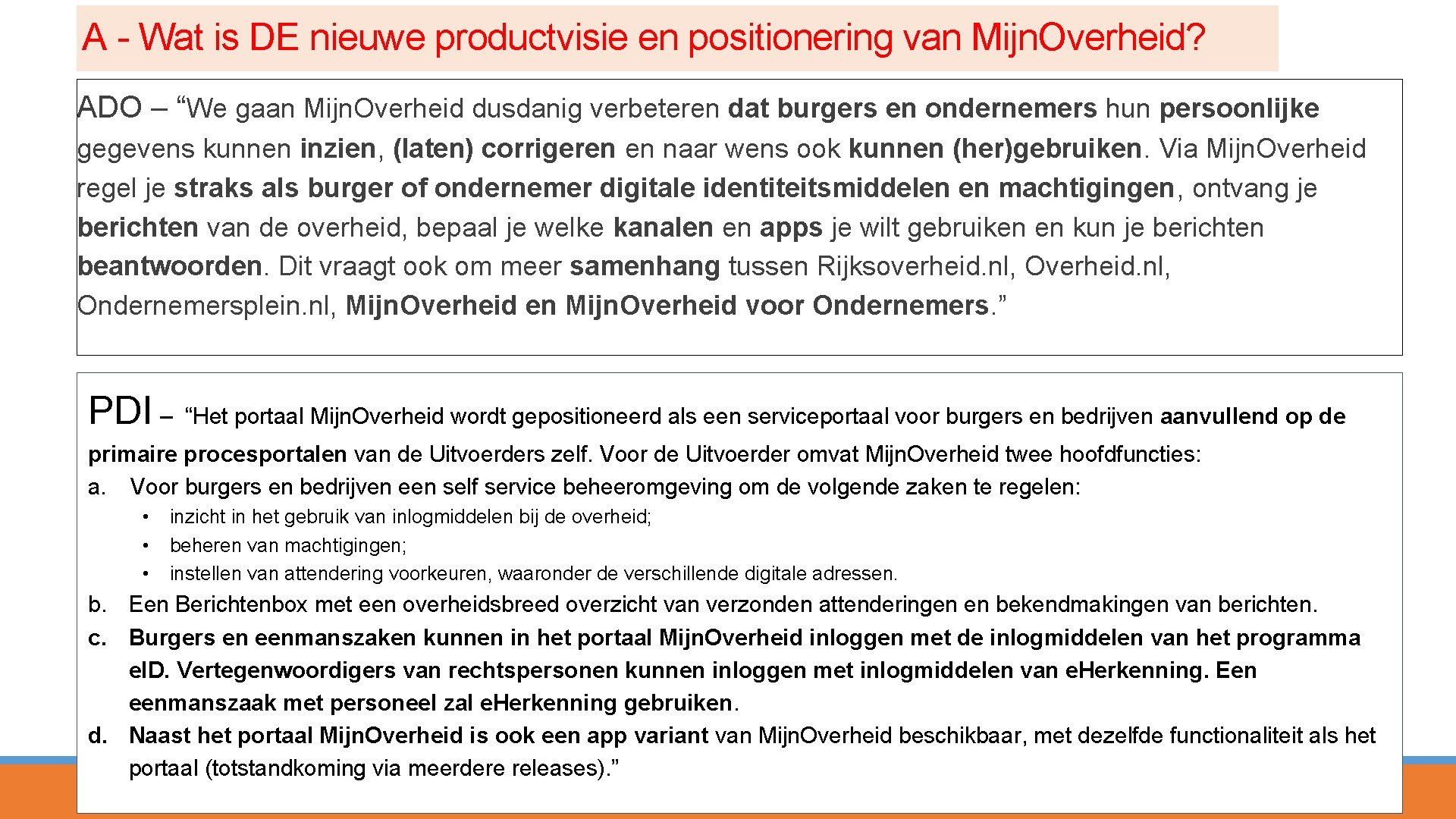 A - Wat is DE nieuwe productvisie en positionering van MijnOverheid?

ADO – “We gaan MijnOverheid dusdanig verbeteren dat burgers en ondernemers hun persoonlijke gegevens kunnen inzien, (laten) corrigeren en naar wens ook kunnen (her)gebruiken. Via MijnOverheid regel je straks als burger of ondernemer digitale identiteitsmiddelen en machtigingen, ontvang je berichten van de overheid, bepaal je welke kanalen en apps je wilt gebruiken en kun je berichten beantwoorden. Dit vraagt ook om meer samenhang tussen Rijksoverheid.nl, Overheid.nl, Ondernemersplein.nl, MijnOverheid en MijnOverheid voor Ondernemers.”

PDI – “Het portaal MijnOverheid wordt gepositioneerd als een serviceportaal voor burgers en bedrijven aanvullend op de primaire procesportalen van de Uitvoerders zelf. Voor de Uitvoerder omvat MijnOverheid twee hoofdfuncties:
a. Voor burgers en bedrijven een self service beheeromgeving om de volgende zaken te regelen:
• inzicht in het gebruik van inlogmiddelen bij de overheid;
• beheren van machtigingen;
• instellen van attendering voorkeuren, waaronder de verschillende digitale adressen.
b. Een Berichtenbox met een overheidsbreed overzicht van verzonden attenderingen en bekendmakingen van berichten.
c. Burgers en eenmanszaken kunnen in het portaal MijnOverheid inloggen met de inlogmiddelen van het programma eID. Vertegenwoordigers van rechtspersonen kunnen inloggen met inlogmiddelen van eHerkenning. Een eenmanszaak met personeel zal eHerkenning gebruiken.
d. Naast het portaal MijnOverheid is ook een app variant van MijnOverheid beschikbaar, met dezelfde functionaliteit als het portaal (totstandkoming via meerdere releases).”